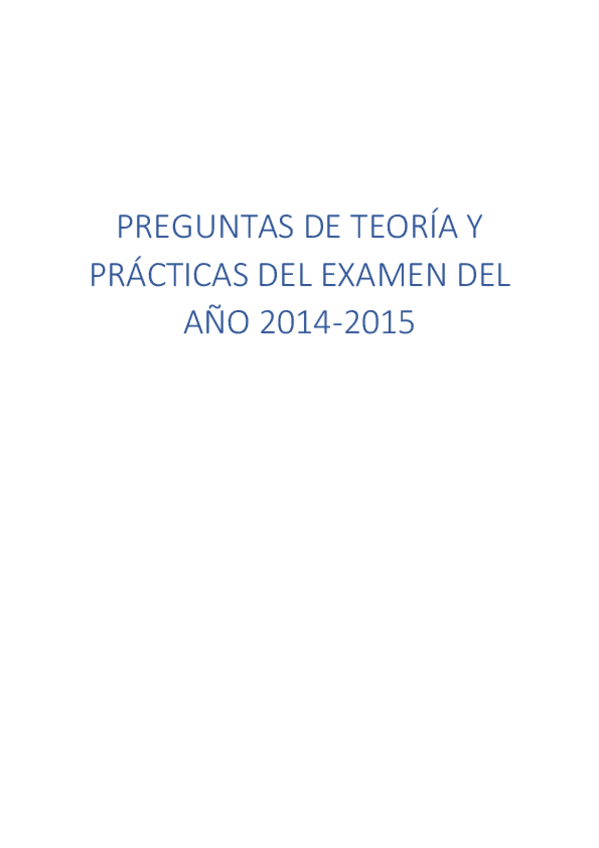 PREGUNTAS DE TEORÍA Y PRÁCTICAS DEL EXAMEN DEL AÑO 2014-2015